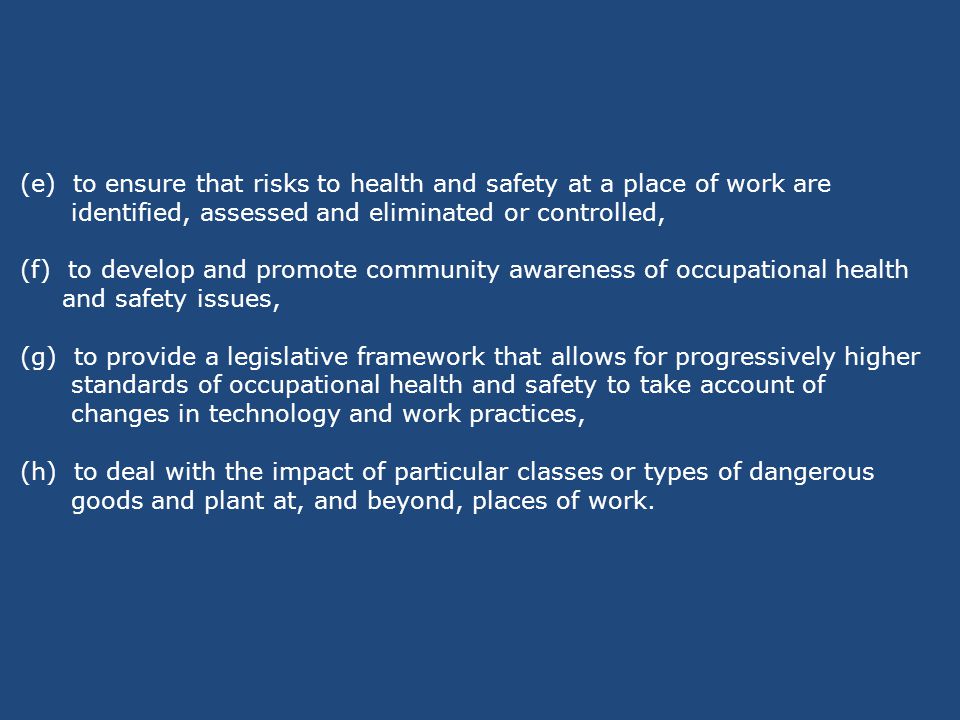 (e) to ensure that risks to health and safety at a place of work are identified, assessed and eliminated or controlled,

(f) to develop and promote community awareness of occupational health and safety issues,

(g) to provide a legislative framework that allows for progressively higher standards of occupational health and safety to take account of changes in technology and work practices,

(h) to deal with the impact of particular classes or types of dangerous goods and plant at, and beyond, places of work.